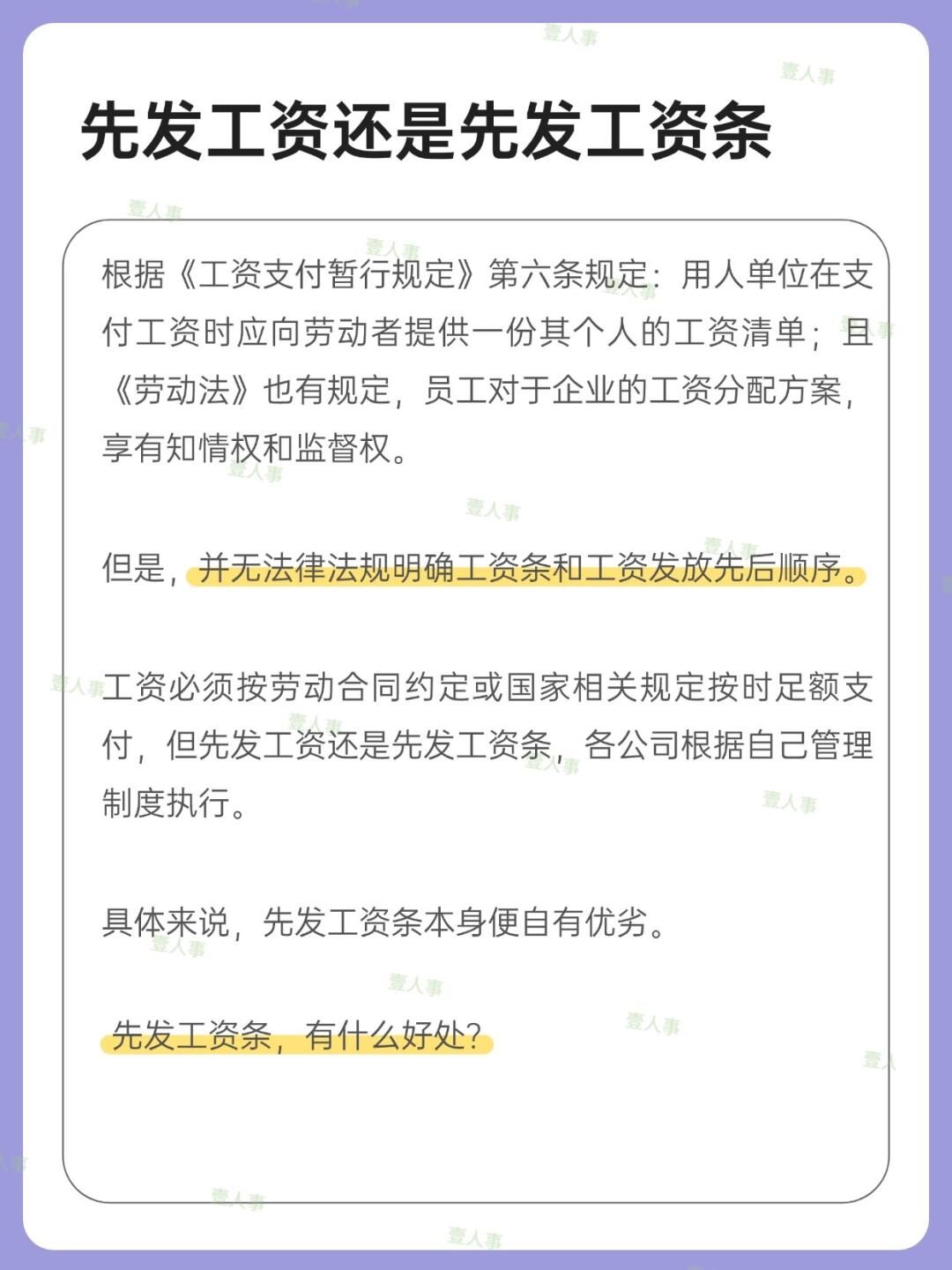 先发工资还是先发工资条

根据《工资支付暂行规定》第六条规定：用人单位在支付工资时应向劳动者提供一份其个人的工资清单；且《劳动法》也有规定，员工对于企业的工资分配方案，享有知情权和监督权。

但是，并无法律法规明确工资条和工资发放先后顺序。

工资必须按劳动合同约定或国家相关规定按时足额支付，但先发工资还是先发工资条，各公司根据自己管理制度执行。

具体来说，先发工资条本身便自有优劣。

先发工资条，有什么好处？

壹人事